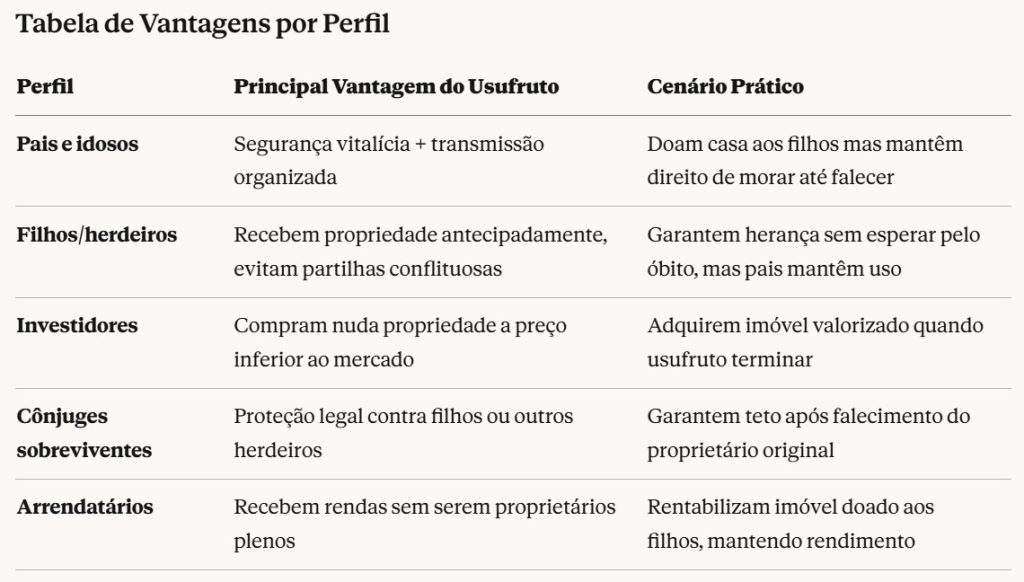 Tabela de Vantagens por Perfil

| Perfil | Principal Vantagem do Usufruto | Cenário Prático |
|---|---|---|
| Pais e idosos | Segurança vitalícia + transmissão organizada | Doam casa aos filhos mas mantêm direito de morar até falecer |
| Filhos/herdeiros | Recebem propriedade antecipadamente, evitam partilhas conflituosas | Garantem herança sem esperar pelo óbito, mas pais mantêm uso |
| Investidores | Compram nuda propriedade a preço inferior ao mercado | Adquirem imóvel valorizado quando usufruto terminar |
| Cônjuges sobreviventes | Proteção legal contra filhos ou outros herdeiros | Garantem teto após falecimento do proprietário original |
| Arrendatários | Recebem rendas sem serem proprietários plenos | Rentabilizam imóvel doado aos filhos, mantendo rendimento |